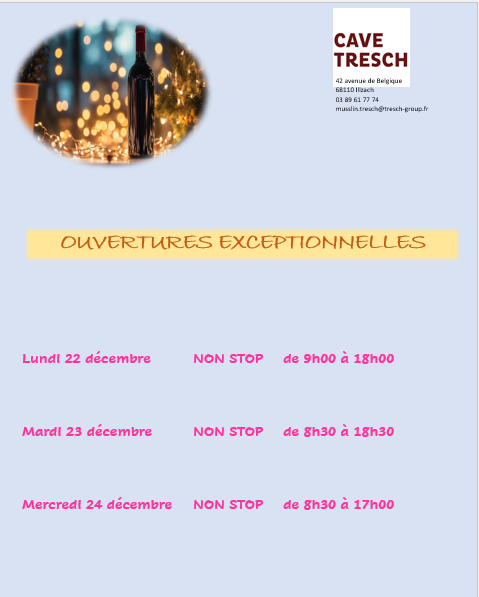 CAVE
TRESCH

42 avenue de Belgique
68110 Illzach
03 89 61 77 74
musslin.tresch@tresch-group.fr

OUVERTURES EXCEPTIONNELLES

Lundi 22 décembre NON STOP de 9h00 à 18h00

Mardi 23 décembre NON STOP de 8h30 à 18h30

Mercredi 24 décembre NON STOP de 8h30 à 17h00